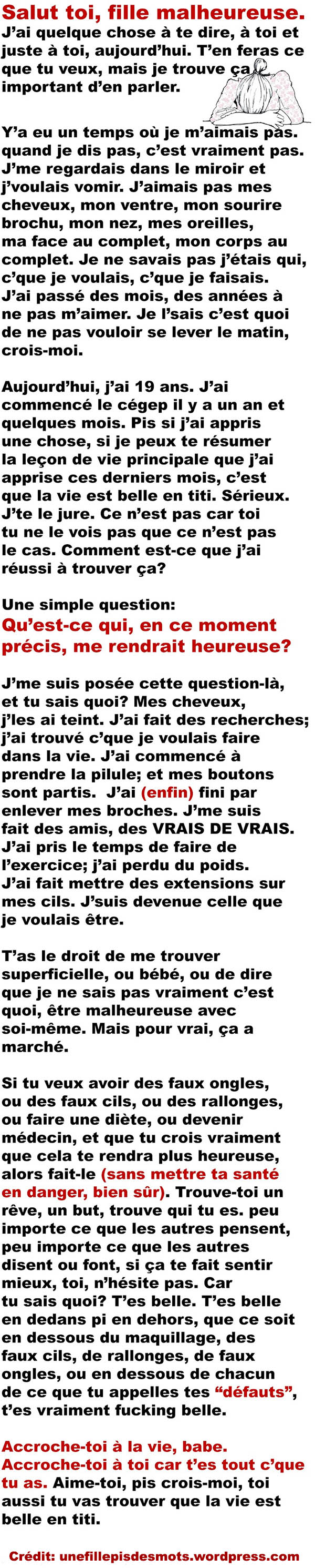 Salut toi, fille malheureuse.
J'ai quelque chose à te dire, à toi et juste à toi, aujourd'hui. T'en feras ce que tu veux, mais je trouve ça important d'en parler.

Y'a eu un temps où je m'aimais pas. quand je dis pas, c'est vraiment pas. J'me regardais dans le miroir et j'voulais vomir. J'aimais pas mes cheveux, mon ventre, mon sourire brochu, mon nez, mes oreilles, ma face au complet, mon corps au complet. Je ne savais pas j'étais qui, c'que je voulais, c'que je faisais. J'ai passé des mois, des années à ne pas m'aimer. Je l'sais c'est quoi de ne pas vouloir se lever le matin, crois-moi.

Aujourd'hui, j'ai 19 ans. J'ai commencé le cégep il y a un an et quelques mois. Pis si j'ai appris une chose, si je peux te résumer la leçon de vie principale que j'ai apprise ces derniers mois, c'est que la vie est belle en titi. Sérieux. J'te le jure. Ce n'est pas car toi tu ne le vois pas que ce n'est pas le cas. Comment est-ce que j'ai réussi à trouver ça?

Une simple question:
Qu'est-ce qui, en ce moment précis, me rendrait heureuse?

J'me suis posée cette question-là, et tu sais quoi? Mes cheveux, j'les ai teint. J'ai fait des recherches; j'ai trouvé c'que je voulais faire dans la vie. J'ai commencé à prendre la pilule; et mes boutons sont partis. J'ai (enfin) fini par enlever mes broches. J'me suis fait des amis, des VRAIS DE VRAIS. J'ai pris le temps de faire de l'exercice; j'ai perdu du poids. J'ai fait mettre des extensions sur mes cils. J'suis devenue celle que je voulais être.

T'as le droit de me trouver superficielle, ou bébé, ou de dire que je ne sais pas vraiment c'est quoi, être malheureuse avec soi-même. Mais pour vrai, ça a marché.

Si tu veux avoir des faux ongles, ou des faux cils, ou des rallonges, ou faire une diète, ou devenir médecin, et que tu crois vraiment que cela te rendra plus heureuse, alors fait-le (sans mettre ta santé en danger, bien sûr). Trouve-toi un rêve, un but, trouve qui tu es. peu importe ce que les autres pensent, peu importe ce que les autres disent ou font, si ça te fait sentir mieux, toi, n'hésite pas. Car tu sais quoi? T'es belle. T'es belle en dedans pi en dehors, que ce soit en dessous du maquillage, des faux cils, de rallonges, de faux ongles, ou en dessous de chacun de ce que tu appelles tes "défauts", t'es vraiment fucking belle.

Accroche-toi à la vie, babe. Accroche-toi à toi car t'es tout c'que tu as. Aime-toi, pis crois-moi, toi aussi tu vas trouver que la vie est belle en titi.

Crédit: unefillepisdesmots.wordpress.com